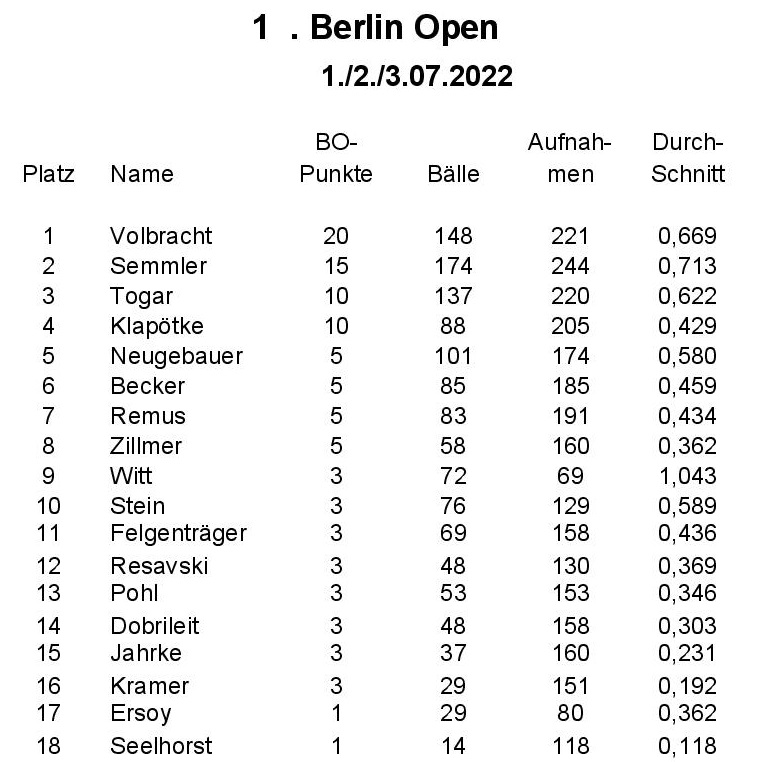 1 . Berlin Open

1./2./3.07.2022

| Platz | Name | BO-Punkte | Bälle | Aufnahmen | Durch-Schnitt |
|---|---|---|---|---|---|
| 1 | Volbracht | 20 | 148 | 221 | 0,669 |
| 2 | Semmler | 15 | 174 | 244 | 0,713 |
| 3 | Togar | 10 | 137 | 220 | 0,622 |
| 4 | Klapötke | 10 | 88 | 205 | 0,429 |
| 5 | Neugebauer | 5 | 101 | 174 | 0,580 |
| 6 | Becker | 5 | 85 | 185 | 0,459 |
| 7 | Remus | 5 | 83 | 191 | 0,434 |
| 8 | Zillmer | 5 | 58 | 160 | 0,362 |
| 9 | Witt | 3 | 72 | 69 | 1,043 |
| 10 | Stein | 3 | 76 | 129 | 0,589 |
| 11 | Felgenträger | 3 | 69 | 158 | 0,436 |
| 12 | Resavski | 3 | 48 | 130 | 0,369 |
| 13 | Pohl | 3 | 53 | 153 | 0,346 |
| 14 | Dobrileit | 3 | 48 | 158 | 0,303 |
| 15 | Jahrke | 3 | 37 | 160 | 0,231 |
| 16 | Kramer | 3 | 29 | 151 | 0,192 |
| 17 | Ersoy | 1 | 29 | 80 | 0,362 |
| 18 | Seelhorst | 1 | 14 | 118 | 0,118 |